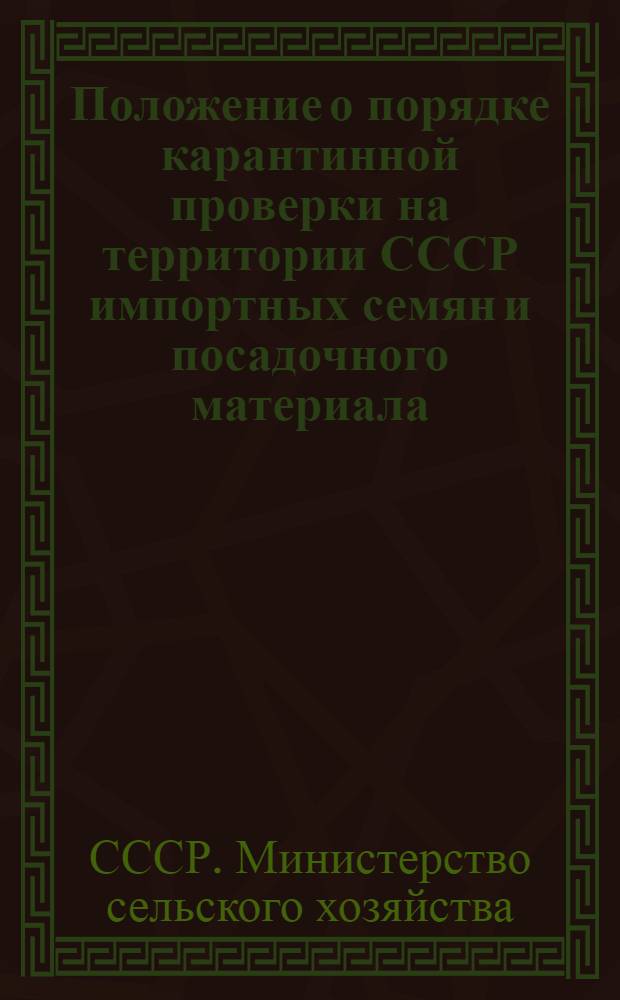 Положение о порядке карантинной проверки на территории СССР импортных семян и посадочного материала

СССР. Министерство сельского хозяйства